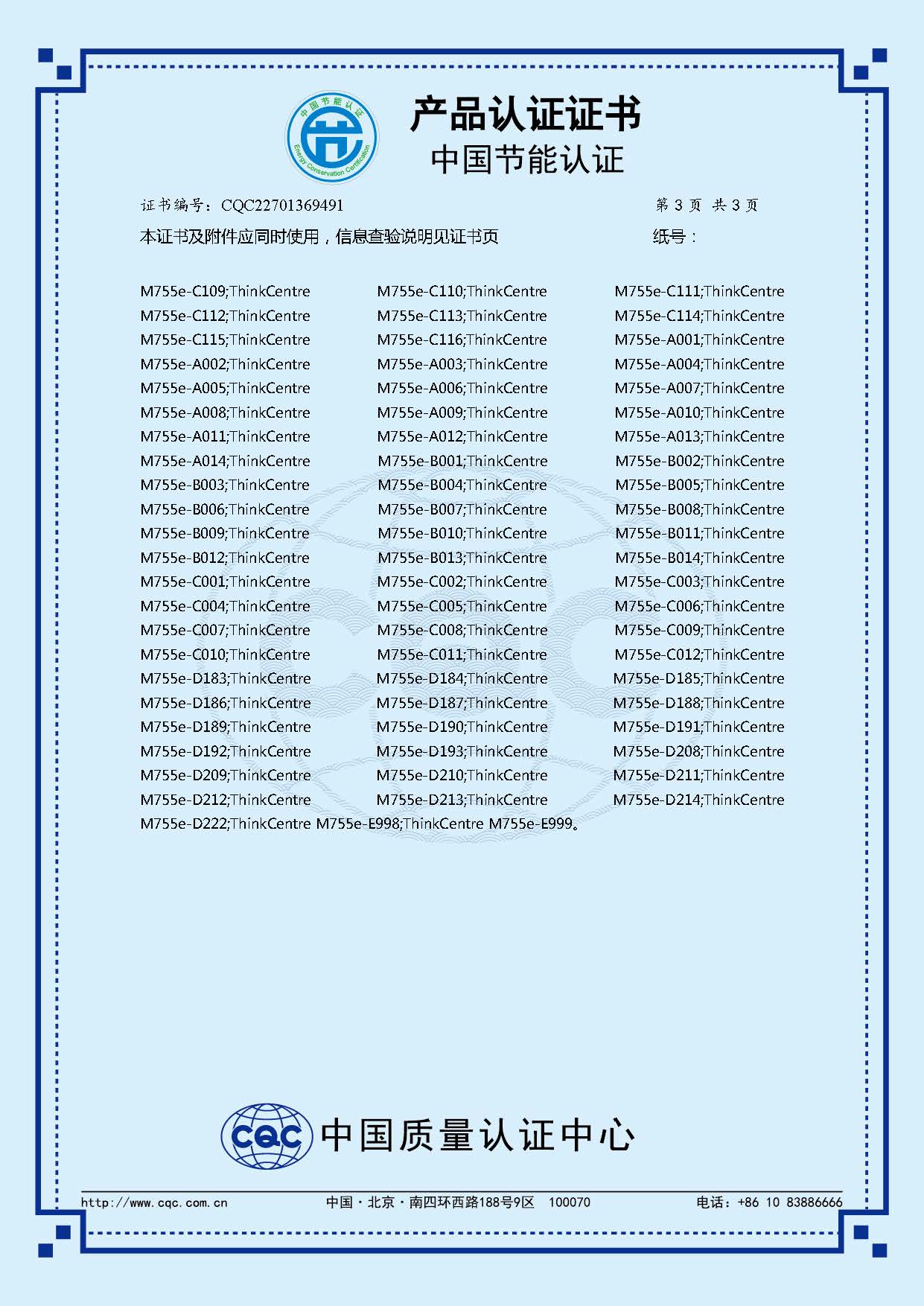 中国节能认证
Energy Conservation Certification

产品认证证书
中国节能认证

证书编号：CQC22701369491 第 3 页 共 3 页

本证书及附件应同时使用，信息查验说明见证书页 纸号：

M755e-C109;ThinkCentre M755e-C110;ThinkCentre M755e-C111;ThinkCentre M755e-C112;ThinkCentre M755e-C113;ThinkCentre M755e-C114;ThinkCentre M755e-C115;ThinkCentre M755e-C116;ThinkCentre M755e-A001;ThinkCentre M755e-A002;ThinkCentre M755e-A003;ThinkCentre M755e-A004;ThinkCentre M755e-A005;ThinkCentre M755e-A006;ThinkCentre M755e-A007;ThinkCentre M755e-A008;ThinkCentre M755e-A009;ThinkCentre M755e-A010;ThinkCentre M755e-A011;ThinkCentre M755e-A012;ThinkCentre M755e-A013;ThinkCentre M755e-A014;ThinkCentre M755e-B001;ThinkCentre M755e-B002;ThinkCentre M755e-B003;ThinkCentre M755e-B004;ThinkCentre M755e-B005;ThinkCentre M755e-B006;ThinkCentre M755e-B007;ThinkCentre M755e-B008;ThinkCentre M755e-B009;ThinkCentre M755e-B010;ThinkCentre M755e-B011;ThinkCentre M755e-B012;ThinkCentre M755e-B013;ThinkCentre M755e-B014;ThinkCentre M755e-C001;ThinkCentre M755e-C002;ThinkCentre M755e-C003;ThinkCentre M755e-C004;ThinkCentre M755e-C005;ThinkCentre M755e-C006;ThinkCentre M755e-C007;ThinkCentre M755e-C008;ThinkCentre M755e-C009;ThinkCentre M755e-C010;ThinkCentre M755e-C011;ThinkCentre M755e-C012;ThinkCentre M755e-D183;ThinkCentre M755e-D184;ThinkCentre M755e-D185;ThinkCentre M755e-D186;ThinkCentre M755e-D187;ThinkCentre M755e-D188;ThinkCentre M755e-D189;ThinkCentre M755e-D190;ThinkCentre M755e-D191;ThinkCentre M755e-D192;ThinkCentre M755e-D193;ThinkCentre M755e-D208;ThinkCentre M755e-D209;ThinkCentre M755e-D210;ThinkCentre M755e-D211;ThinkCentre M755e-D212;ThinkCentre M755e-D213;ThinkCentre M755e-D214;ThinkCentre M755e-D222;ThinkCentre M755e-E998;ThinkCentre M755e-E999。

CQC 中国质量认证中心

http://www.cqc.com.cn 中国·北京·南四环西路188号9区 100070 电话：+86 10 83886666